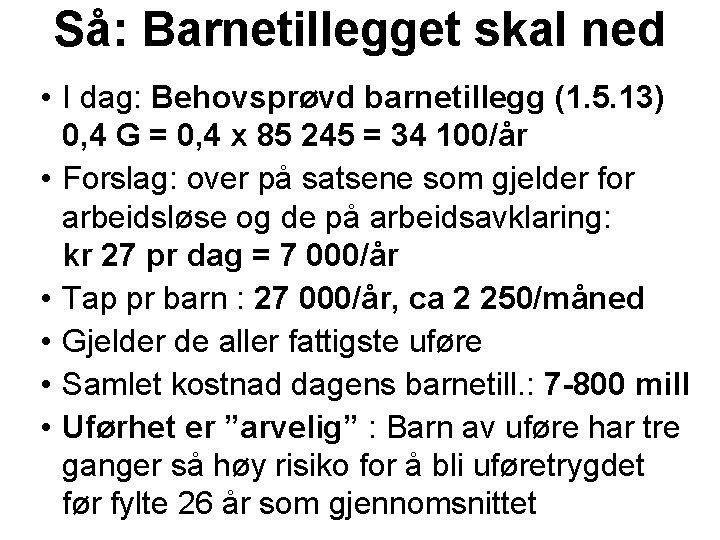 Så: Barnetillegget skal ned

• I dag: Behovsprøvd barnetillegg (1.5.13) 0,4 G = 0,4 x 85 245 = 34 100/år
• Forslag: over på satsene som gjelder for arbeidsløse og de på arbeidsavklaring: kr 27 pr dag = 7 000/år
• Tap pr barn : 27 000/år, ca 2 250/måned
• Gjelder de aller fattigste uføre
• Samlet kostnad dagens barnetill.: 7-800 mill
• Uførhet er "arvelig" : Barn av uføre har tre ganger så høy risiko for å bli uføretrygdet før fylte 26 år som gjennomsnittet